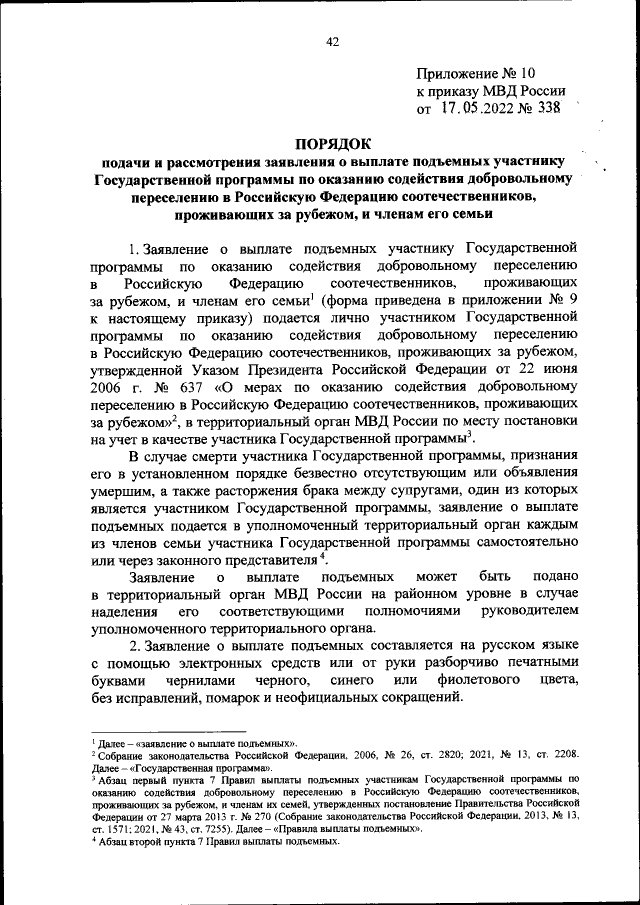 42

Приложение № 10
к приказу МВД России
от 17.05.2022 № 338

ПОРЯДОК
подачи и рассмотрения заявления о выплате подъемных участнику Государственной программы по оказанию содействия добровольному переселению в Российскую Федерацию соотечественников, проживающих за рубежом, и членам его семьи

1. Заявление о выплате подъемных участнику Государственной программы по оказанию содействия добровольному переселению в Российскую Федерацию соотечественников, проживающих за рубежом, и членам его семьи$^1$ (форма приведена в приложении № 9 к настоящему приказу) подается лично участником Государственной программы по оказанию содействия добровольному переселению в Российскую Федерацию соотечественников, проживающих за рубежом, утвержденной Указом Президента Российской Федерации от 22 июня 2006 г. № 637 «О мерах по оказанию содействия добровольному переселению в Российскую Федерацию соотечественников, проживающих за рубежом»$^2$, в территориальный орган МВД России по месту постановки на учет в качестве участника Государственной программы$^3$.

В случае смерти участника Государственной программы, признания его в установленном порядке безвестно отсутствующим или объявления умершим, а также расторжения брака между супругами, один из которых является участником Государственной программы, заявление о выплате подъемных подается в уполномоченный территориальный орган каждым из членов семьи участника Государственной программы самостоятельно или через законного представителя$^4$.

Заявление о выплате подъемных может быть подано в территориальный орган МВД России на районном уровне в случае наделения его соответствующими полномочиями руководителем уполномоченного территориального органа.

2. Заявление о выплате подъемных составляется на русском языке с помощью электронных средств или от руки разборчиво печатными буквами чернилами черного, синего или фиолетового цвета, без исправлений, помарок и неофициальных сокращений.

$^1$ Далее – «заявление о выплате подъемных».
$^2$ Собрание законодательства Российской Федерации, 2006, № 26, ст. 2820; 2021, № 13, ст. 2208. Далее – «Государственная программа».
$^3$ Абзац первый пункта 7 Правил выплаты подъемных участникам Государственной программы по оказанию содействия добровольному переселению в Российскую Федерацию соотечественников, проживающих за рубежом, и членам их семей, утвержденных постановление Правительства Российской Федерации от 27 марта 2013 г. № 270 (Собрание законодательства Российской Федерации, 2013, № 13, ст. 1571; 2021, № 43, ст. 7255). Далее – «Правила выплаты подъемных».
$^4$ Абзац второй пункта 7 Правил выплаты подъемных.